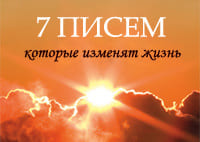 7 ПИСЕМ
которые изменят жизнь